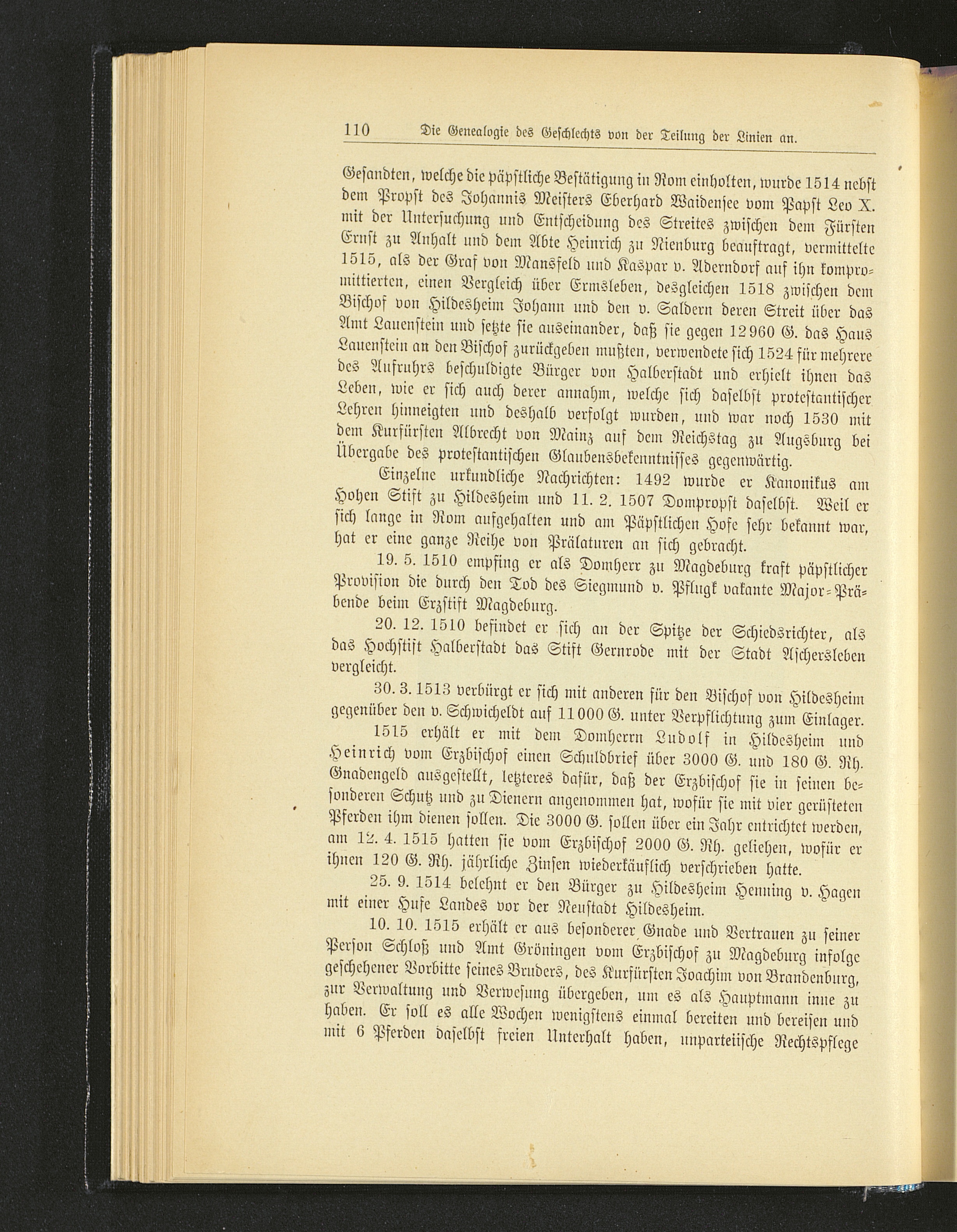 110 Die Genealogie des Geschlechts von der Teilung der Linien an.

Gesandten, welche die päpstliche Bestätigung in Rom einholten, wurde 1514 nebst dem Propst des Johannis Meisters Eberhard Waidensee vom Papst Leo X. mit der Untersuchung und Entscheidung des Streites zwischen dem Fürsten Ernst zu Anhalt und dem Abte Heinrich zu Nienburg beauftragt, vermittelte 1515, als der Graf von Mansfeld und Kaspar v. Aderndorf auf ihn kompromittierten, einen Vergleich über Ermsleben, desgleichen 1518 zwischen dem Bischof von Hildesheim Johann und den v. Saldern deren Streit über das Amt Lauenstein und setzte sie auseinander, daß sie gegen 12960 G. das Haus Lauenstein an den Bischof zurückgeben mußten, verwendete sich 1524 für mehrere des Aufruhrs beschuldigte Bürger von Halberstadt und erhielt ihnen das Leben, wie er sich auch derer annahm, welche sich daselbst protestantischer Lehren hinneigten und deshalb verfolgt wurden, und war noch 1530 mit dem Kurfürsten Albrecht von Mainz auf dem Reichstag zu Augsburg bei Übergabe des protestantischen Glaubensbekenntnisses gegenwärtig.

Einzelne urkundliche Nachrichten: 1492 wurde er Kanonikus am Hohen Stift zu Hildesheim und 11. 2. 1507 Dompropst daselbst. Weil er sich lange in Rom aufgehalten und am Päpstlichen Hofe sehr bekannt war, hat er eine ganze Reihe von Prälaturen an sich gebracht.

19. 5. 1510 empfing er als Domherr zu Magdeburg kraft päpstlicher Provision die durch den Tod des Siegmund v. Pflugk vakante Major-Präbende beim Erzstift Magdeburg.

20. 12. 1510 befindet er sich an der Spitze der Schiedsrichter, als das Hochstift Halberstadt das Stift Gernrode mit der Stadt Aschersleben vergleicht.

30. 3. 1513 verbürgt er sich mit anderen für den Bischof von Hildesheim gegenüber den v. Schwicheldt auf 11000 G. unter Verpflichtung zum Einlager.

1515 erhält er mit dem Domherrn Ludolf in Hildesheim und Heinrich vom Erzbischof einen Schuldbrief über 3000 G. und 180 G. Rh. Gnadengeld ausgestellt, letzteres dafür, daß der Erzbischof sie in seinen besonderen Schutz und zu Dienern angenommen hat, wofür sie mit vier gerüsteten Pferden ihm dienen sollen. Die 3000 G. sollen über ein Jahr entrichtet werden, am 12. 4. 1515 hatten sie vom Erzbischof 2000 G. Rh. geliehen, wofür er ihnen 120 G. Rh. jährliche Zinsen wiederkäuflich verschrieben hatte.

25. 9. 1514 belehnt er den Bürger zu Hildesheim Henning v. Hagen mit einer Hufe Landes vor der Neustadt Hildesheim.

10. 10. 1515 erhält er aus besonderer Gnade und Vertrauen zu seiner Person Schloß und Amt Gröningen vom Erzbischof zu Magdeburg infolge geschehener Vorbitte seines Bruders, des Kurfürsten Joachim von Brandenburg, zur Verwaltung und Verwesung übergeben, um es als Hauptmann inne zu haben. Er soll es alle Wochen wenigstens einmal bereiten und bereisen und mit 6 Pferden daselbst freien Unterhalt haben, unparteiische Rechtspflege